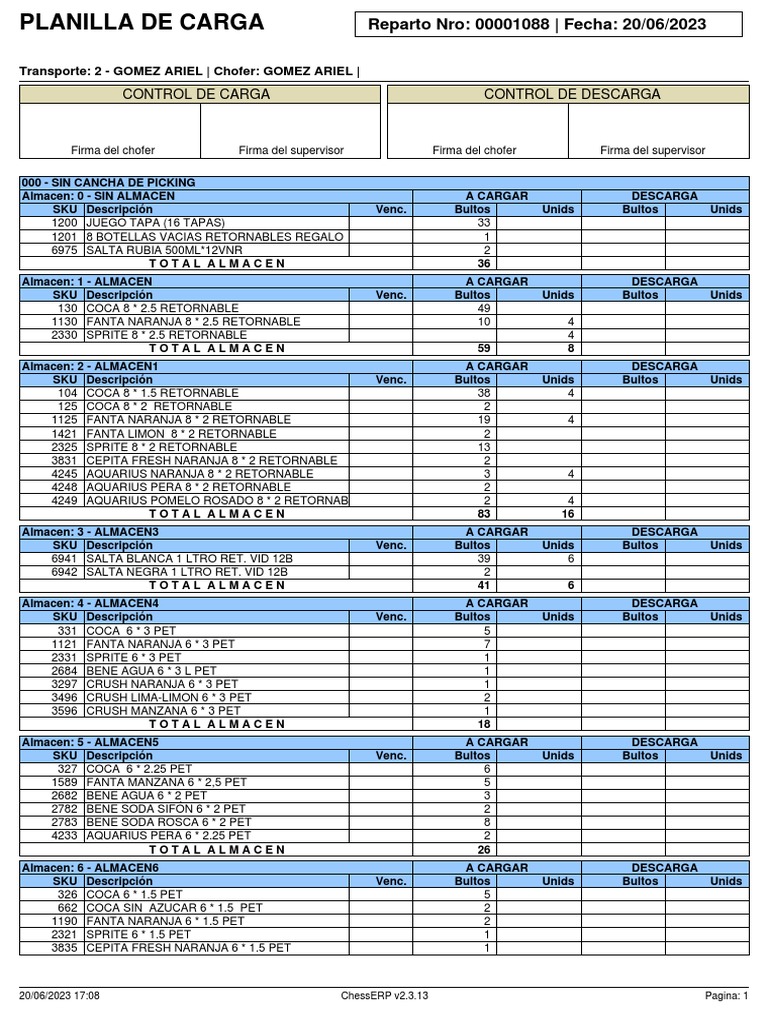 PLANILLA DE CARGA

Reparto Nro: 00001088 | Fecha: 20/06/2023

Transporte: 2 - GOMEZ ARIEL | Chofer: GOMEZ ARIEL |

| CONTROL DE CARGA | | CONTROL DE DESCARGA | |
|---|---|---|---|
| Firma del chofer | Firma del supervisor | Firma del chofer | Firma del supervisor |

000 - SIN CANCHA DE PICKING

| Almacen: 0 - SIN ALMACEN | | | A CARGAR | | DESCARGA | |
|---|---|---|---|---|---|---|
| SKU | Descripción | Venc. | Bultos | Unids | Bultos | Unids |
| 1200 | JUEGO TAPA (16 TAPAS) | | 33 | | | |
| 1201 | 8 BOTELLAS VACIAS RETORNABLES REGALO | | 1 | | | |
| 6975 | SALTA RUBIA 500ML*12VNR | | 2 | | | |
| | TOTAL ALMACEN | | 36 | | | |

| Almacen: 1 - ALMACEN | | | A CARGAR | | DESCARGA | |
|---|---|---|---|---|---|---|
| SKU | Descripción | Venc. | Bultos | Unids | Bultos | Unids |
| 130 | COCA 8 * 2.5 RETORNABLE | | 49 | | | |
| 1130 | FANTA NARANJA 8 * 2.5 RETORNABLE | | 10 | 4 | | |
| 2330 | SPRITE 8 * 2.5 RETORNABLE | | | 4 | | |
| | TOTAL ALMACEN | | 59 | 8 | | |

| Almacen: 2 - ALMACEN1 | | | A CARGAR | | DESCARGA | |
|---|---|---|---|---|---|---|
| SKU | Descripción | Venc. | Bultos | Unids | Bultos | Unids |
| 104 | COCA 8 * 1.5 RETORNABLE | | 38 | 4 | | |
| 125 | COCA 8 * 2 RETORNABLE | | 2 | | | |
| 1125 | FANTA NARANJA 8 * 2 RETORNABLE | | 19 | 4 | | |
| 1421 | FANTA LIMON 8 * 2 RETORNABLE | | 2 | | | |
| 2325 | SPRITE 8 * 2 RETORNABLE | | 13 | | | |
| 3831 | CEPITA FRESH NARANJA 8 * 2 RETORNABLE | | 2 | | | |
| 4245 | AQUARIUS NARANJA 8 * 2 RETORNABLE | | 3 | 4 | | |
| 4248 | AQUARIUS PERA 8 * 2 RETORNABLE | | 2 | | | |
| 4249 | AQUARIUS POMELO ROSADO 8 * 2 RETORNAB | | 2 | 4 | | |
| | TOTAL ALMACEN | | 83 | 16 | | |

| Almacen: 3 - ALMACEN3 | | | A CARGAR | | DESCARGA | |
|---|---|---|---|---|---|---|
| SKU | Descripción | Venc. | Bultos | Unids | Bultos | Unids |
| 6941 | SALTA BLANCA 1 LTRO RET. VID 12B | | 39 | 6 | | |
| 6942 | SALTA NEGRA 1 LTRO RET. VID 12B | | 2 | | | |
| | TOTAL ALMACEN | | 41 | 6 | | |

| Almacen: 4 - ALMACEN4 | | | A CARGAR | | DESCARGA | |
|---|---|---|---|---|---|---|
| SKU | Descripción | Venc. | Bultos | Unids | Bultos | Unids |
| 331 | COCA 6 * 3 PET | | 5 | | | |
| 1121 | FANTA NARANJA 6 * 3 PET | | 7 | | | |
| 2331 | SPRITE 6 * 3 PET | | 1 | | | |
| 2684 | BENE AGUA 6 * 3 L PET | | 1 | | | |
| 3297 | CRUSH NARANJA 6 * 3 PET | | 1 | | | |
| 3496 | CRUSH LIMA-LIMON 6 * 3 PET | | 2 | | | |
| 3596 | CRUSH MANZANA 6 * 3 PET | | 1 | | | |
| | TOTAL ALMACEN | | 18 | | | |

| Almacen: 5 - ALMACEN5 | | | A CARGAR | | DESCARGA | |
|---|---|---|---|---|---|---|
| SKU | Descripción | Venc. | Bultos | Unids | Bultos | Unids |
| 327 | COCA 6 * 2.25 PET | | 6 | | | |
| 1589 | FANTA MANZANA 6 * 2,5 PET | | 5 | | | |
| 2682 | BENE AGUA 6 * 2 PET | | 3 | | | |
| 2782 | BENE SODA SIFON 6 * 2 PET | | 2 | | | |
| 2783 | BENE SODA ROSCA 6 * 2 PET | | 8 | | | |
| 4233 | AQUARIUS PERA 6 * 2.25 PET | | 2 | | | |
| | TOTAL ALMACEN | | 26 | | | |

| Almacen: 6 - ALMACEN6 | | | A CARGAR | | DESCARGA | |
|---|---|---|---|---|---|---|
| SKU | Descripción | Venc. | Bultos | Unids | Bultos | Unids |
| 326 | COCA 6 * 1.5 PET | | 5 | | | |
| 662 | COCA SIN AZUCAR 6 * 1.5 PET | | 2 | | | |
| 1190 | FANTA NARANJA 6 * 1.5 PET | | 2 | | | |
| 2321 | SPRITE 6 * 1.5 PET | | 1 | | | |
| 3835 | CEPITA FRESH NARANJA 6 * 1.5 PET | | 1 | | | |

20/06/2023 17:08 ChessERP v2.3.13 Pagina: 1